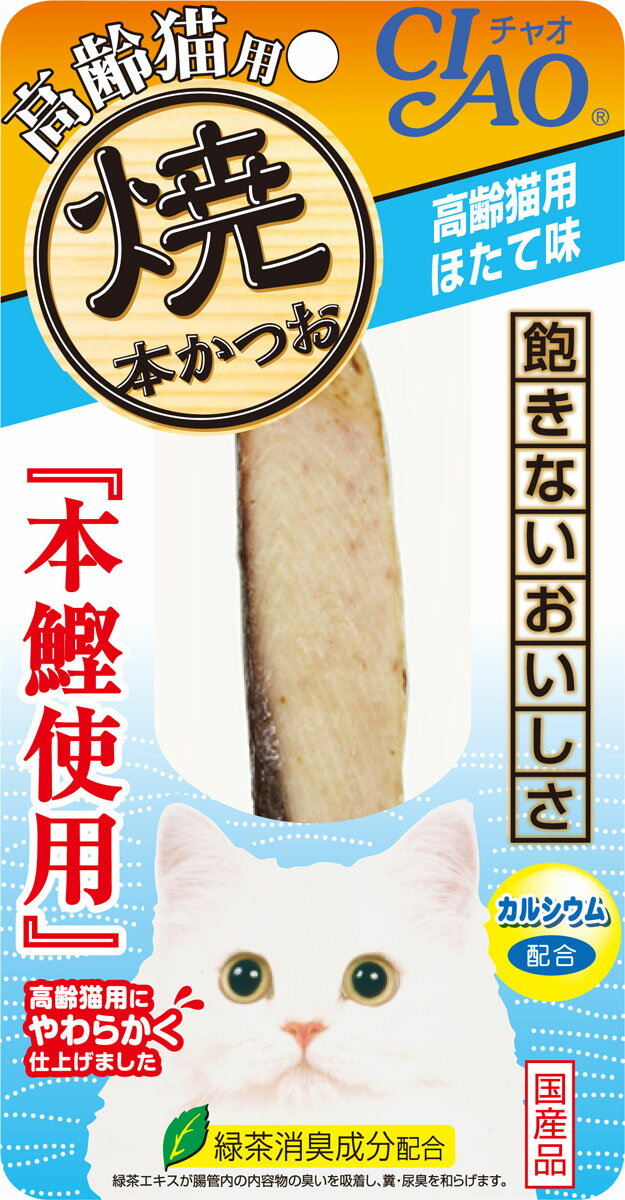 高齢猫用

CIAO チャオ ®

焼
本かつお

高齢猫用
ほたて味

飽きないおいしさ

『本鰹使用』

カルシウム
配合

高齢猫用に
やわらかく
仕上げました

国産品

緑茶消臭成分配合

緑茶エキスが腸管内の内容物の臭いを吸着し、糞・尿臭を和らげます。